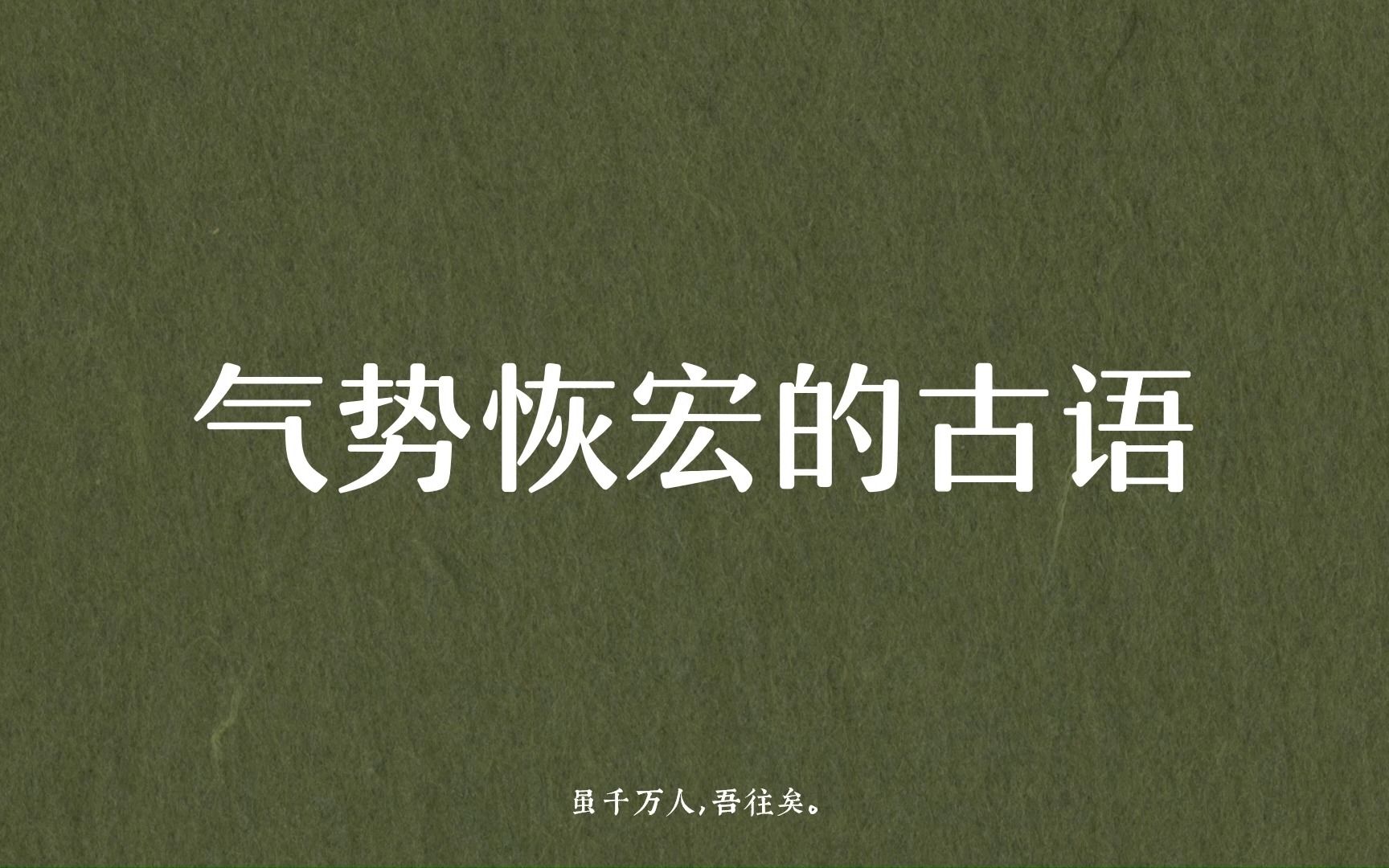 气势恢宏的古语

虽千万人,吾往矣。